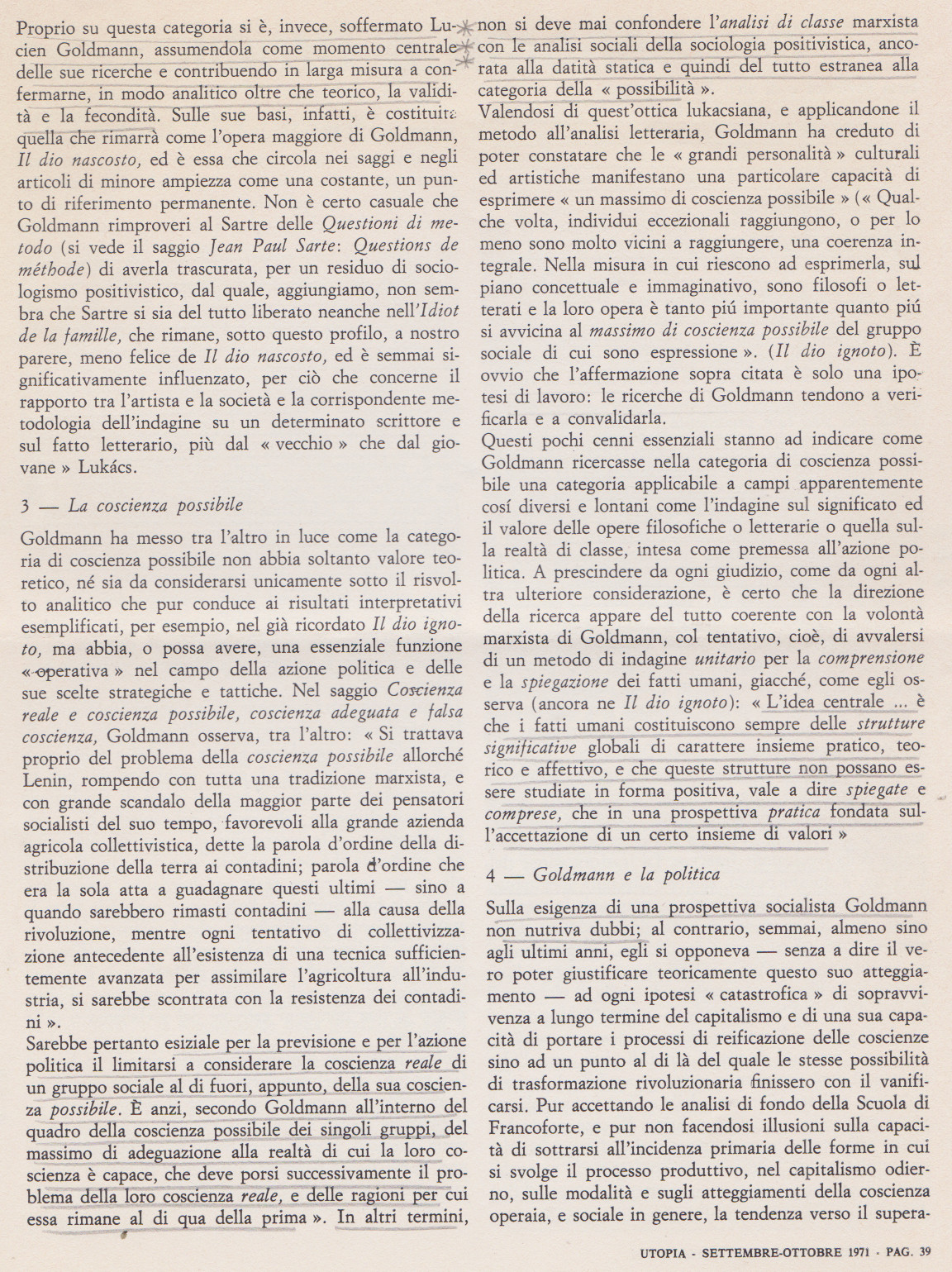 Proprio su questa categoria si è, invece, soffermato Lucien Goldmann, assumendola come momento centrale delle sue ricerche e contribuendo in larga misura a confermarne, in modo analitico oltre che teorico, la validità e la fecondità. Sulle sue basi, infatti, è costituita quella che rimarrà come l'opera maggiore di Goldmann, *Il dio nascosto,* ed è essa che circola nei saggi e negli articoli di minore ampiezza come una costante, un punto di riferimento permanente. Non è certo casuale che Goldmann rimproveri al Sartre delle *Questioni di metodo* (si vede il saggio *Jean Paul Sarte*: *Questions de méthode*) di averla trascurata, per un residuo di sociologismo positivistico, dal quale, aggiungiamo, non sembra che Sartre si sia del tutto liberato neanche nell'*Idiot de la famille,* che rimane, sotto questo profilo, a nostro parere, meno felice de *Il dio nascosto,* ed è semmai significativamente influenzato, per ciò che concerne il rapporto tra l'artista e la società e la corrispondente metodologia dell'indagine su un determinato scrittore e sul fatto letterario, più dal « vecchio » che dal giovane » Lukács.

3 — *La coscienza possibile*

Goldmann ha messo tra l'altro in luce come la categoria di coscienza possibile non abbia soltanto valore teoretico, né sia da considerarsi unicamente sotto il risvolto analitico che pur conduce ai risultati interpretativi esemplificati, per esempio, nel già ricordato *Il dio ignoto,* ma abbia, o possa avere, una essenziale funzione « operativa » nel campo della azione politica e delle sue scelte strategiche e tattiche. Nel saggio *Coscienza reale e coscienza possibile, coscienza adeguata e falsa coscienza,* Goldmann osserva, tra l'altro: « Si trattava proprio del problema della *coscienza possibile* allorché Lenin, rompendo con tutta una tradizione marxista, e con grande scandalo della maggior parte dei pensatori socialisti del suo tempo, favorevoli alla grande azienda agricola collettivistica, dette la parola d'ordine della distribuzione della terra ai contadini; parola d'ordine che era la sola atta a guadagnare questi ultimi — sino a quando sarebbero rimasti contadini — alla causa della rivoluzione, mentre ogni tentativo di collettivizzazione antecedente all'esistenza di una tecnica sufficientemente avanzata per assimilare l'agricoltura all'industria, si sarebbe scontrata con la resistenza dei contadini ».
Sarebbe pertanto esiziale per la previsione e per l'azione politica il limitarsi a considerare la coscienza *reale* di un gruppo sociale al di fuori, appunto, della sua coscienza *possibile*. È anzi, secondo Goldmann all'interno del quadro della coscienza possibile dei singoli gruppi, del massimo di adeguazione alla realtà di cui la loro coscienza è capace, che deve porsi successivamente il problema della loro coscienza *reale,* e delle ragioni per cui essa rimane al di qua della prima ». In altri termini, non si deve mai confondere l'*analisi di classe* marxista con le analisi sociali della sociologia positivistica, ancorata alla datità statica e quindi del tutto estranea alla categoria della « possibilità ».
Valendosi di quest'ottica lukacsiana, e applicandone il metodo all'analisi letteraria, Goldmann ha creduto di poter constatare che le « grandi personalità » culturali ed artistiche manifestano una particolare capacità di esprimere « un massimo di coscienza possibile » (« Qualche volta, individui eccezionali raggiungono, o per lo meno sono molto vicini a raggiungere, una coerenza integrale. Nella misura in cui riescono ad esprimerla, sul piano concettuale e immaginativo, sono filosofi o letterati e la loro opera è tanto piú importante quanto piú si avvicina al *massimo di coscienza possibile* del gruppo sociale di cui sono espressione ». (*Il dio ignoto*). È ovvio che l'affermazione sopra citata è solo una ipotesi di lavoro: le ricerche di Goldmann tendono a verificarla e a convalidarla.
Questi pochi cenni essenziali stanno ad indicare come Goldmann ricercasse nella categoria di coscienza possibile una categoria applicabile a campi apparentemente cosí diversi e lontani come l'indagine sul significato ed il valore delle opere filosofiche o letterarie o quella sulla realtà di classe, intesa come premessa all'azione politica. A prescindere da ogni giudizio, come da ogni altra ulteriore considerazione, è certo che la direzione della ricerca appare del tutto coerente con la volontà marxista di Goldmann, col tentativo, cioè, di avvalersi di un metodo di indagine *unitario* per la *comprensione* e la *spiegazione* dei fatti umani, giacché, come egli osserva (ancora ne *Il dio ignoto*): « L'idea centrale ... è che i fatti umani costituiscono sempre delle *strutture significative* globali di carattere insieme pratico, teorico e affettivo, e che queste strutture non possano essere studiate in forma positiva, vale a dire *spiegate* e *comprese,* che in una prospettiva *pratica* fondata sull'accettazione di un certo insieme di valori »

4 — *Goldmann e la politica*

Sulla esigenza di una prospettiva socialista Goldmann non nutriva dubbi; al contrario, semmai, almeno sino agli ultimi anni, egli si opponeva — senza a dire il vero poter giustificare teoricamente questo suo atteggiamento — ad ogni ipotesi « catastrofica » di sopravvivenza a lungo termine del capitalismo e di una sua capacità di portare i processi di reificazione delle coscienze sino ad un punto al di là del quale le stesse possibilità di trasformazione rivoluzionaria finissero con il vanificarsi. Pur accettando le analisi di fondo della Scuola di Francoforte, e pur non facendosi illusioni sulla capacità di sottrarsi all'incidenza primaria delle forme in cui si svolge il processo produttivo, nel capitalismo odierno, sulle modalità e sugli atteggiamenti della coscienza operaia, e sociale in genere, la tendenza verso il supera-

UTOPIA - SETTEMBRE-OTTOBRE 1971 - PAG. 39